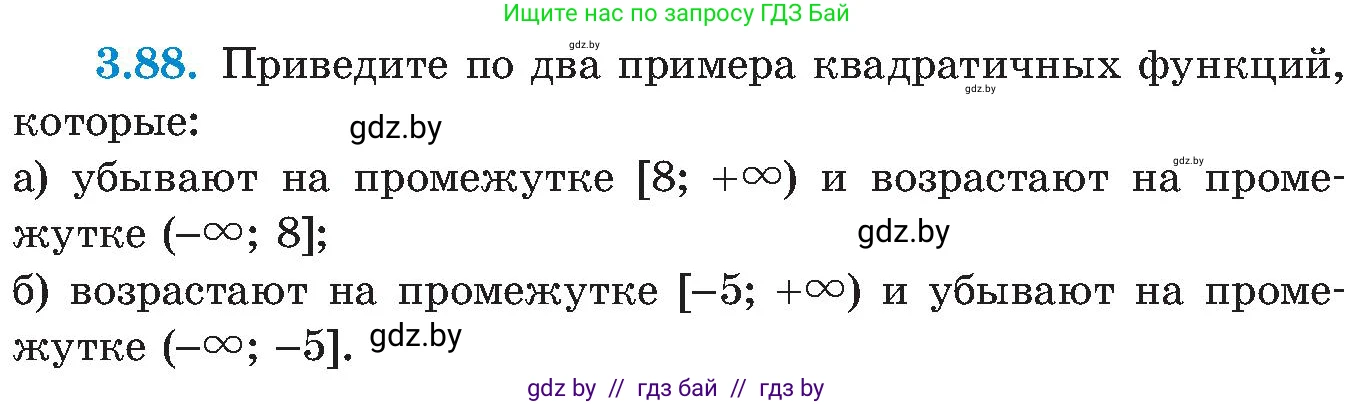 Ищите нас по запросу ГДЗ Бай

gdz.by

**3.88.** Приведите по два примера квадратичных функций, которые:

gdz.by

gdz.by

gdz.by

а) убывают на промежутке $[8; +\infty)$ и возрастают на промежутке $(-\infty; 8]$;

gdz.by

б) возрастают на промежутке $[-5; +\infty)$ и убывают на промежутке $(-\infty; -5]$.

gdz.by

gdz by // гдз бай // гдз by